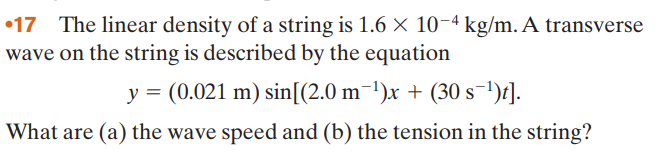 •17 The linear density of a string is $1.6 \times 10^{-4}$ kg/m. A transverse wave on the string is described by the equation

$y = (0.021 \text{ m}) \sin[(2.0 \text{ m}^{-1})x + (30 \text{ s}^{-1})t].$

What are (a) the wave speed and (b) the tension in the string?